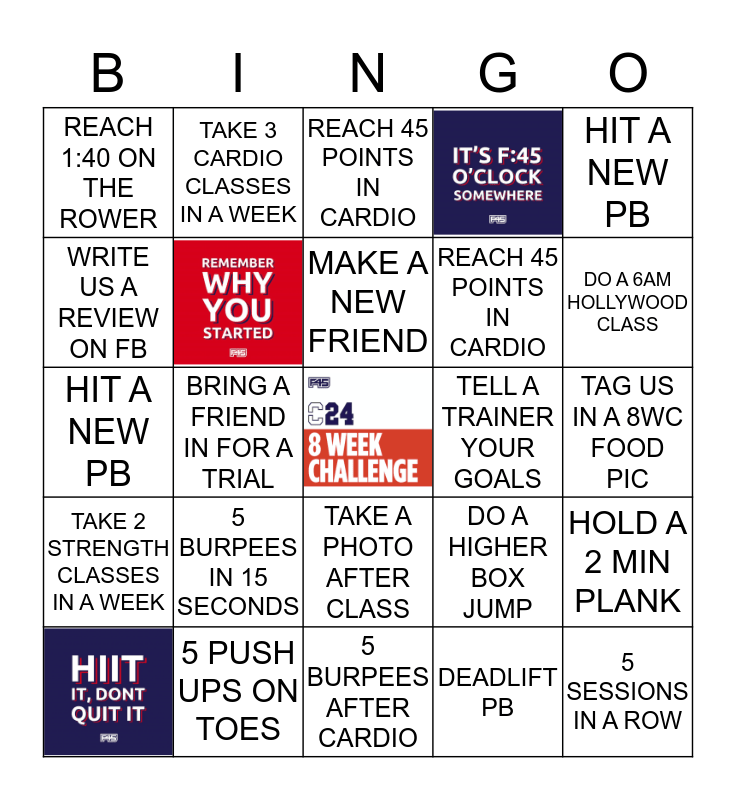 | B | I | N | G | O |
|---|---|---|---|---|
| REACH 1:40 ON THE ROWER | TAKE 3 CARDIO CLASSES IN A WEEK | REACH 45 POINTS IN CARDIO | IT'S F:45 O'CLOCK SOMEWHERE F45 | HIT A NEW PB |
| WRITE US A REVIEW ON FB | REMEMBER WHY YOU STARTED F45 | MAKE A NEW FRIEND | REACH 45 POINTS IN CARDIO | DO A 6AM HOLLYWOOD CLASS |
| HIT A NEW PB | BRING A FRIEND IN FOR A TRIAL | F45 C24 8 WEEK CHALLENGE | TELL A TRAINER YOUR GOALS | TAG US IN A 8WC FOOD PIC |
| TAKE 2 STRENGTH CLASSES IN A WEEK | 5 BURPEES IN 15 SECONDS | TAKE A PHOTO AFTER CLASS | DO A HIGHER BOX JUMP | HOLD A 2 MIN PLANK |
| HIIT IT, DONT QUIT IT F45 | 5 PUSH UPS ON TOES | 5 BURPEES AFTER CARDIO | DEADLIFT PB | 5 SESSIONS IN A ROW |